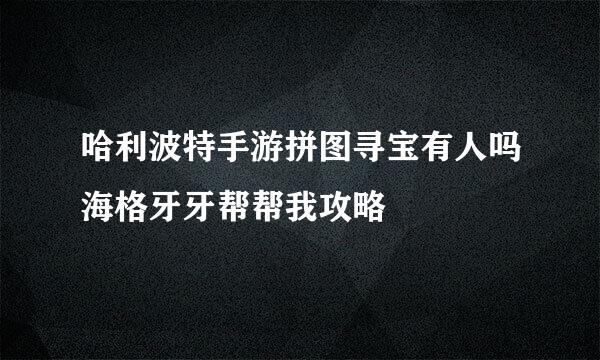 哈利波特手游拼图寻宝有人吗海格牙牙帮帮我攻略